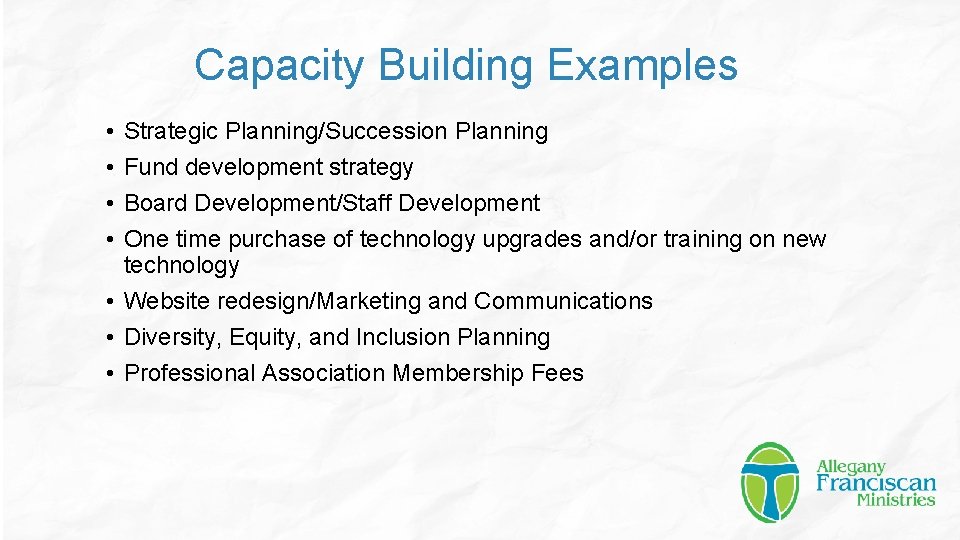 Capacity Building Examples

• Strategic Planning/Succession Planning
• Fund development strategy
• Board Development/Staff Development
• One time purchase of technology upgrades and/or training on new technology
• Website redesign/Marketing and Communications
• Diversity, Equity, and Inclusion Planning
• Professional Association Membership Fees

Allegany
Franciscan
Ministries